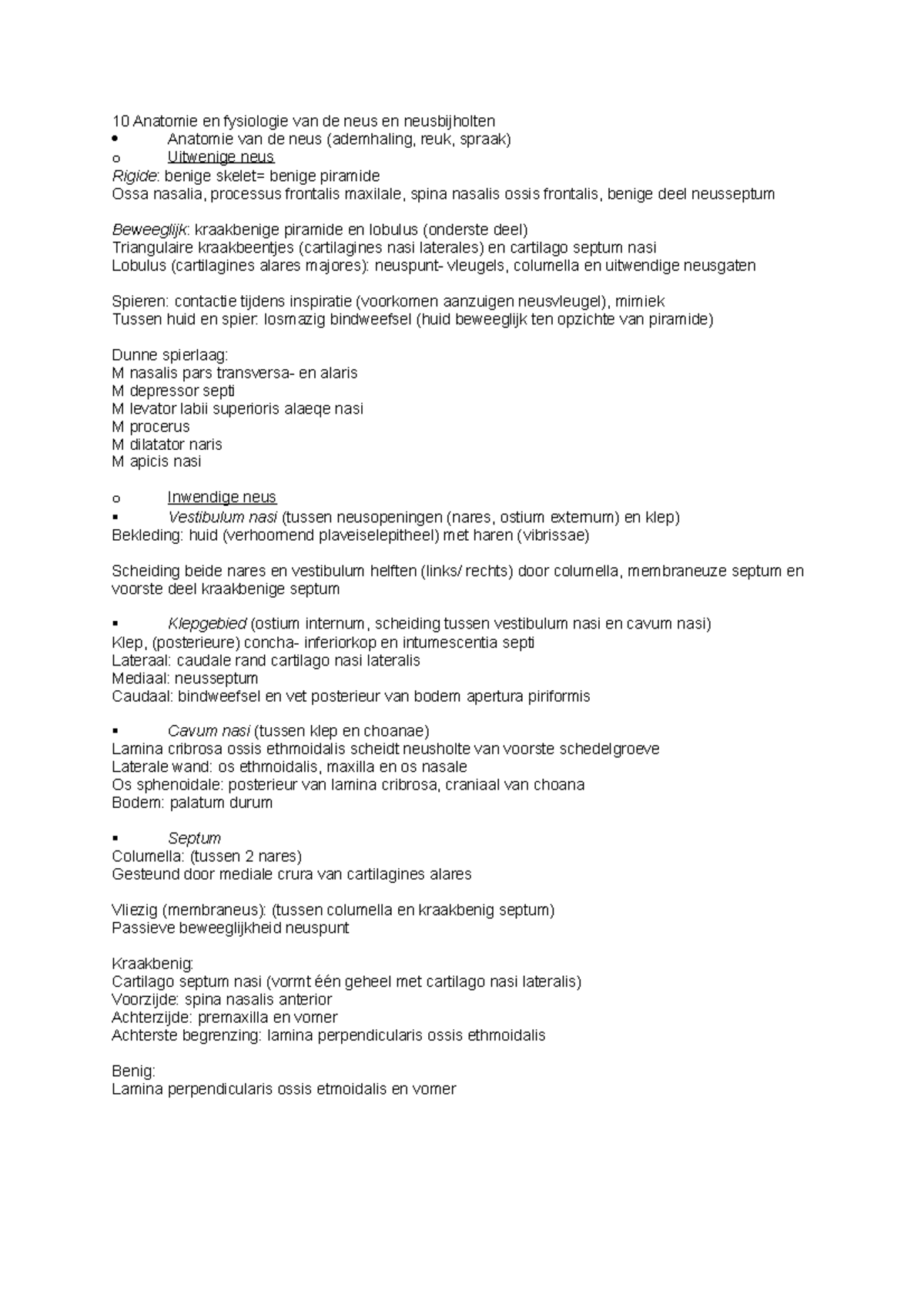 10 Anatomie en fysiologie van de neus en neusbijholten
• Anatomie van de neus (ademhaling, reuk, spraak)
o Uitwenige neus
Rigide: benige skelet= benige piramide
Ossa nasalia, processus frontalis maxilale, spina nasalis ossis frontalis, benige deel neusseptum

Beweeglijk: kraakbenige piramide en lobulus (onderste deel)
Triangulaire kraakbeentjes (cartilagines nasi laterales) en cartilago septum nasi
Lobulus (cartilagines alares majores): neuspunt- vleugels, columella en uitwendige neusgaten

Spieren: contactie tijdens inspiratie (voorkomen aanzuigen neusvleugel), mimiek
Tussen huid en spier: losmazig bindweefsel (huid beweeglijk ten opzichte van piramide)

Dunne spierlaag:
M nasalis pars transversa- en alaris
M depressor septi
M levator labii superioris alaeqe nasi
M procerus
M dilatator naris
M apicis nasi

o Inwendige neus
▪ Vestibulum nasi (tussen neusopeningen (nares, ostium externum) en klep)
Bekleding: huid (verhoornend plaveiselepitheel) met haren (vibrissae)

Scheiding beide nares en vestibulum helften (links/ rechts) door columella, membraneuze septum en voorste deel kraakbenige septum

▪ Klepgebied (ostium internum, scheiding tussen vestibulum nasi en cavum nasi)
Klep, (posterieure) concha- inferiorkop en intumescentia septi
Lateraal: caudale rand cartilago nasi lateralis
Mediaal: neusseptum
Caudaal: bindweefsel en vet posterieur van bodem apertura piriformis

▪ Cavum nasi (tussen klep en choanae)
Lamina cribrosa ossis ethmoidalis scheidt neusholte van voorste schedelgroeve
Laterale wand: os ethmoidalis, maxilla en os nasale
Os sphenoidale: posterieur van lamina cribrosa, craniaal van choana
Bodem: palatum durum

▪ Septum
Columella: (tussen 2 nares)
Gesteund door mediale crura van cartilagines alares

Vliezig (membraneus): (tussen columella en kraakbenig septum)
Passieve beweeglijkheid neuspunt

Kraakbenig:
Cartilago septum nasi (vormt één geheel met cartilago nasi lateralis)
Voorzijde: spina nasalis anterior
Achterzijde: premaxilla en vomer
Achterste begrenzing: lamina perpendicularis ossis ethmoidalis

Benig:
Lamina perpendicularis ossis etmoidalis en vomer